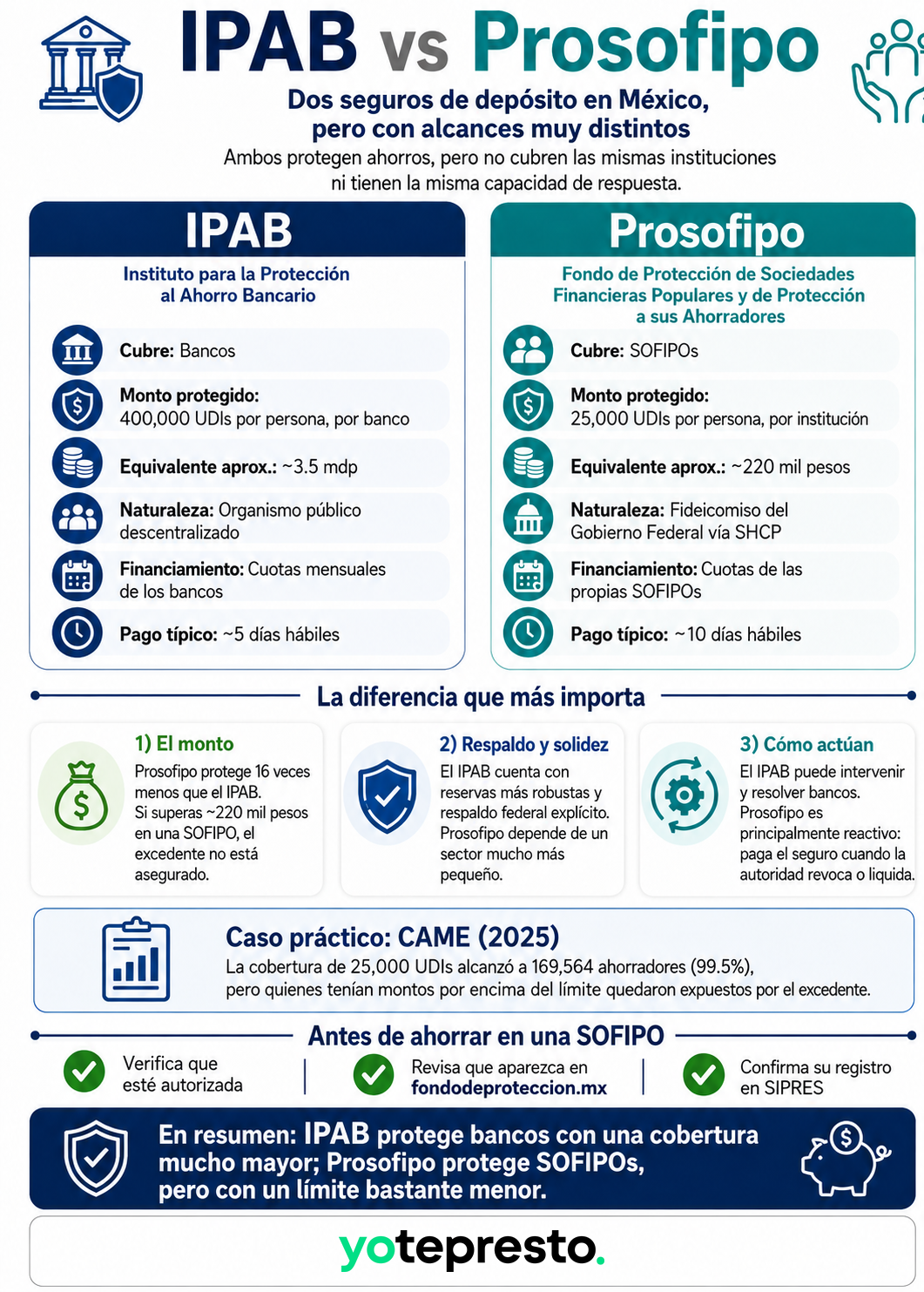 IPAB vs Prosofipo

Dos seguros de depósito en México, pero con alcances muy distintos

Ambos protegen ahorros, pero no cubren las mismas instituciones ni tienen la misma capacidad de respuesta.

IPAB

Instituto para la Protección al Ahorro Bancario

Cubre: Bancos

Monto protegido: 400,000 UDIs por persona, por banco

Equivalente aprox.: ~3.5 mdp

Naturaleza: Organismo público descentralizado

Financiamiento: Cuotas mensuales de los bancos

Pago típico: ~5 días hábiles

Prosofipo

Fondo de Protección de Sociedades Financieras Populares y de Protección a sus Ahorradores

Cubre: SOFIPOs

Monto protegido: 25,000 UDIs por persona, por institución

Equivalente aprox.: ~220 mil pesos

Naturaleza: Fideicomiso del Gobierno Federal vía SHCP

Financiamiento: Cuotas de las propias SOFIPOs

Pago típico: ~10 días hábiles

La diferencia que más importa

1) El monto
Prosofipo protege 16 veces menos que el IPAB. Si superas ~220 mil pesos en una SOFIPO, el excedente no está asegurado.

2) Respaldo y solidez
El IPAB cuenta con reservas más robustas y respaldo federal explícito. Prosofipo depende de un sector mucho más pequeño.

3) Cómo actúan
El IPAB puede intervenir y resolver bancos. Prosofipo es principalmente reactivo: paga el seguro cuando la autoridad revoca o liquida.

Caso práctico: CAME (2025)
La cobertura de 25,000 UDIs alcanzó a 169,564 ahorradores (99.5%), pero quienes tenían montos por encima del límite quedaron expuestos por el excedente.

Antes de ahorrar en una SOFIPO

Verifica que esté autorizada

Revisa que aparezca en fondodeproteccion.mx

Confirma su registro en SIPRES

En resumen: IPAB protege bancos con una cobertura mucho mayor; Prosofipo protege SOFIPOs, pero con un límite bastante menor.

yotepresto.